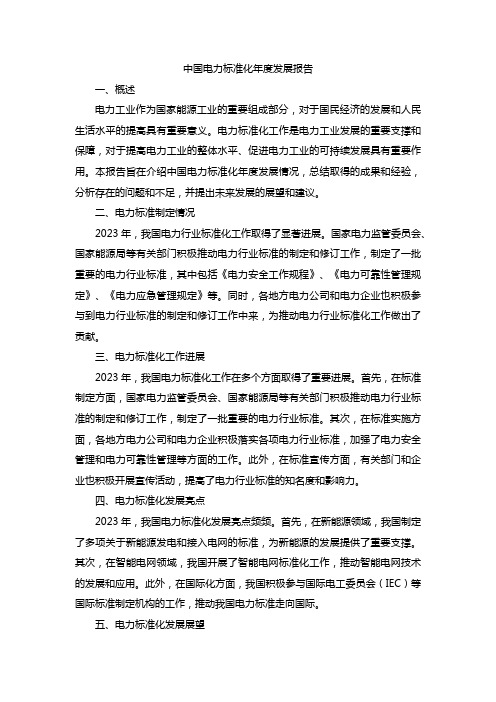 中国电力标准化年度发展报告

一、概述

电力工业作为国家能源工业的重要组成部分，对于国民经济的发展和人民生活水平的提高具有重要意义。电力标准化工作是电力工业发展的重要支撑和保障，对于提高电力工业的整体水平、促进电力工业的可持续发展具有重要作用。本报告旨在介绍中国电力标准化年度发展情况，总结取得的成果和经验，分析存在的问题和不足，并提出未来发展的展望和建议。

二、电力标准制定情况

2023 年，我国电力行业标准化工作取得了显著进展。国家电力监管委员会、国家能源局等有关部门积极推动电力行业标准的制定和修订工作，制定了一批重要的电力行业标准，其中包括《电力安全工作规程》、《电力可靠性管理规定》、《电力应急管理规定》等。同时，各地方电力公司和电力企业也积极参与到电力行业标准的制定和修订工作中来，为推动电力行业标准化工作做出了贡献。

三、电力标准化工作进展

2023 年，我国电力标准化工作在多个方面取得了重要进展。首先，在标准制定方面，国家电力监管委员会、国家能源局等有关部门积极推动电力行业标准的制定和修订工作，制定了一批重要的电力行业标准。其次，在标准实施方面，各地方电力公司和电力企业积极落实各项电力行业标准，加强了电力安全管理和电力可靠性管理等方面的工作。此外，在标准宣传方面，有关部门和企业也积极开展宣传活动，提高了电力行业标准的知名度和影响力。

四、电力标准化发展亮点

2023 年，我国电力标准化发展亮点频频。首先，在新能源领域，我国制定了多项关于新能源发电和接入电网的标准，为新能源的发展提供了重要支撑。其次，在智能电网领域，我国开展了智能电网标准化工作，推动智能电网技术的发展和应用。此外，在国际化方面，我国积极参与国际电工委员会（IEC）等国际标准制定机构的工作，推动我国电力标准走向国际。

五、电力标准化发展展望